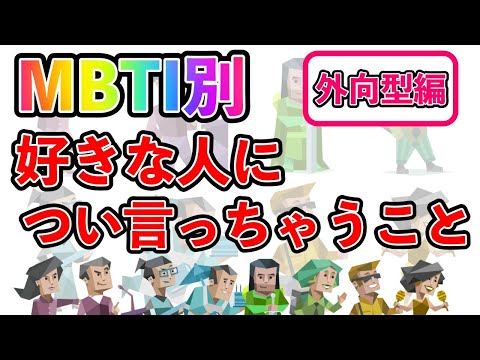 MBTI別

外向型編

好きな人に

つい言っちゃうこと